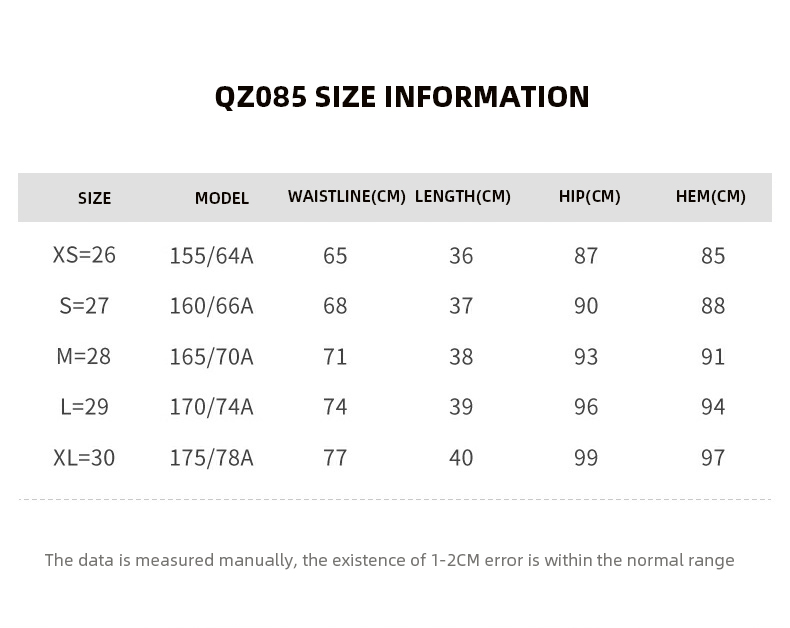 QZ085 SIZE INFORMATION

| SIZE | MODEL | WAISTLINE(CM) | LENGTH(CM) | HIP(CM) | HEM(CM) |
|---|---|---|---|---|---|
| XS=26 | 155/64A | 65 | 36 | 87 | 85 |
| S=27 | 160/66A | 68 | 37 | 90 | 88 |
| M=28 | 165/70A | 71 | 38 | 93 | 91 |
| L=29 | 170/74A | 74 | 39 | 96 | 94 |
| XL=30 | 175/78A | 77 | 40 | 99 | 97 |

The data is measured manually, the existence of 1-2CM error is within the normal range